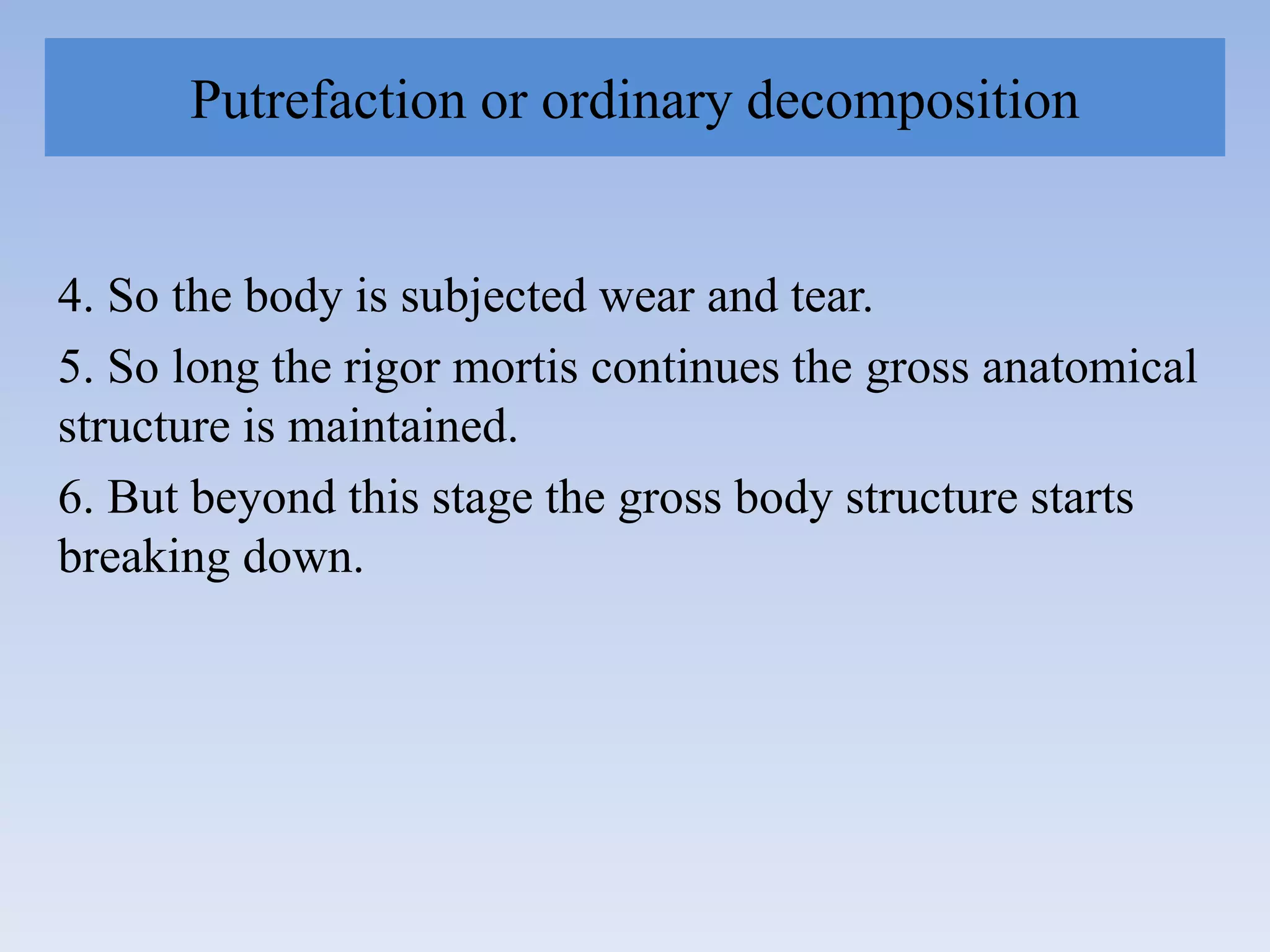 Putrefaction or ordinary decomposition

4. So the body is subjected wear and tear.

5. So long the rigor mortis continues the gross anatomical structure is maintained.

6. But beyond this stage the gross body structure starts breaking down.